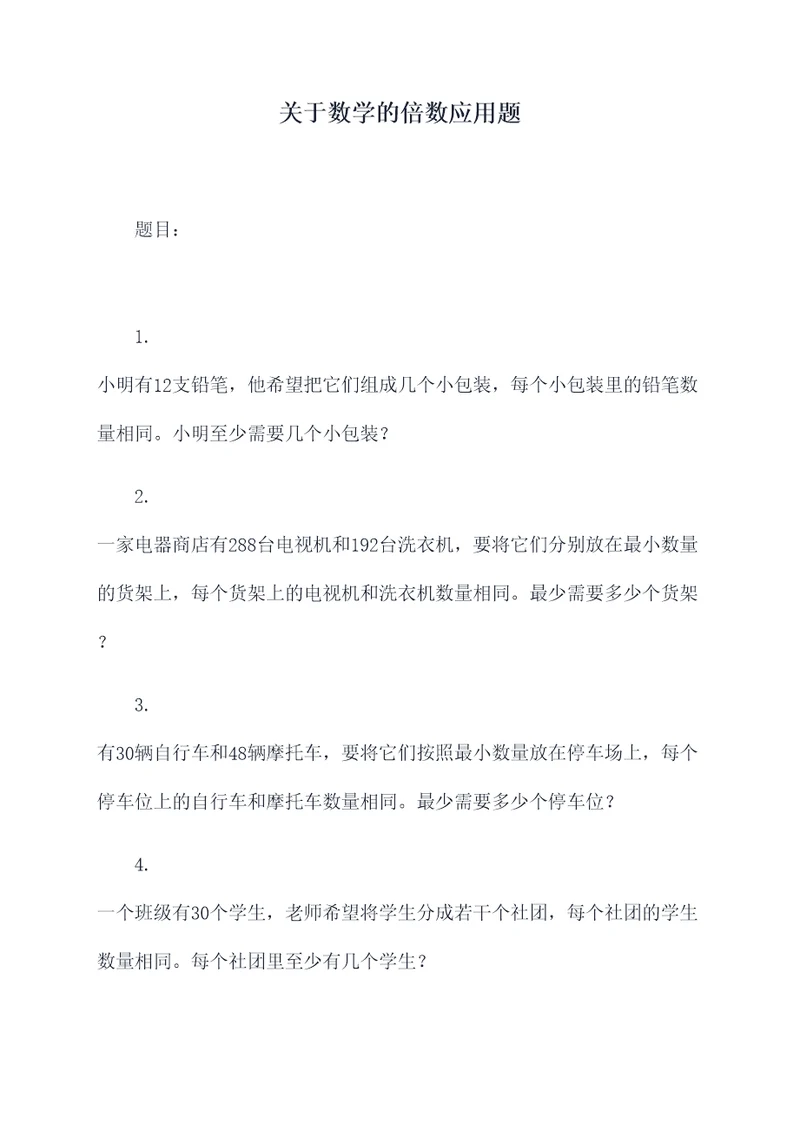 关于数学的倍数应用题

题目：

1.

小明有12支铅笔，他希望把它们组成几个小包装，每个小包装里的铅笔数量相同。小明至少需要几个小包装？

2.

一家电器商店有288台电视机和192台洗衣机，要将它们分别放在最小数量的货架上，每个货架上的电视机和洗衣机数量相同。最少需要多少个货架？

3.

有30辆自行车和48辆摩托车，要将它们按照最小数量放在停车场上，每个停车位上的自行车和摩托车数量相同。最少需要多少个停车位？

4.

一个班级有30个学生，老师希望将学生分成若干个社团，每个社团的学生数量相同。每个社团里至少有几个学生？